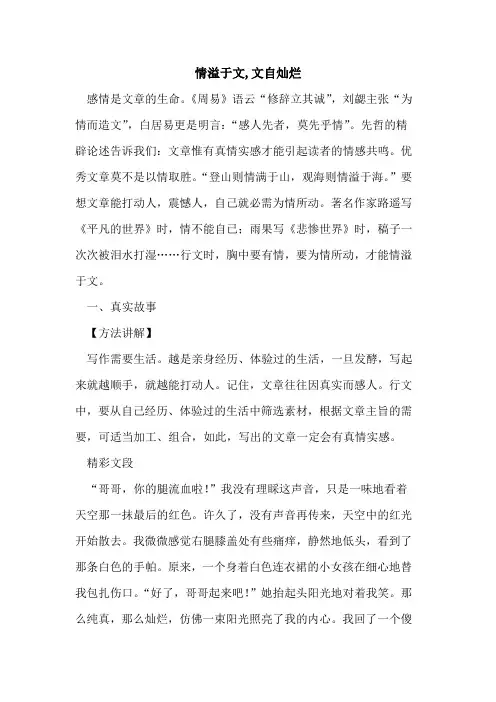 情溢于文, 文自灿烂

感情是文章的生命。《周易》语云“修辞立其诚”，刘勰主张“为情而造文”，白居易更是明言：“感人先者，莫先乎情”。先哲的精辟论述告诉我们：文章惟有真情实感才能引起读者的情感共鸣。优秀文章莫不是以情取胜。“登山则情满于山，观海则情溢于海。”要想文章能打动人，震憾人，自己就必需为情所动。著名作家路遥写《平凡的世界》时，情不能自已；雨果写《悲惨世界》时，稿子一次次被泪水打湿……行文时，胸中要有情，要为情所动，才能情溢于文。

一、真实故事

【方法讲解】

写作需要生活。越是亲身经历、体验过的生活，一旦发酵，写起来就越顺手，就越能打动人。记住，文章往往因真实而感人。行文中，要从自己经历、体验过的生活中筛选素材，根据文章主旨的需要，可适当加工、组合，如此，写出的文章一定会有真情实感。

精彩文段

“哥哥，你的腿流血啦！”我没有理睬这声音，只是一味地看着天空那一抹最后的红色。许久了，没有声音再传来，天空中的红光开始散去。我微微感觉右腿膝盖处有些痛痒，静然地低头，看到了那条白色的手帕。原来，一个身着白色连衣裙的小女孩在细心地替我包扎伤口。“好了，哥哥起来吧！”她抬起头阳光地对着我笑。那么纯真，那么灿烂，仿佛一束阳光照亮了我的内心。我回了一个傻